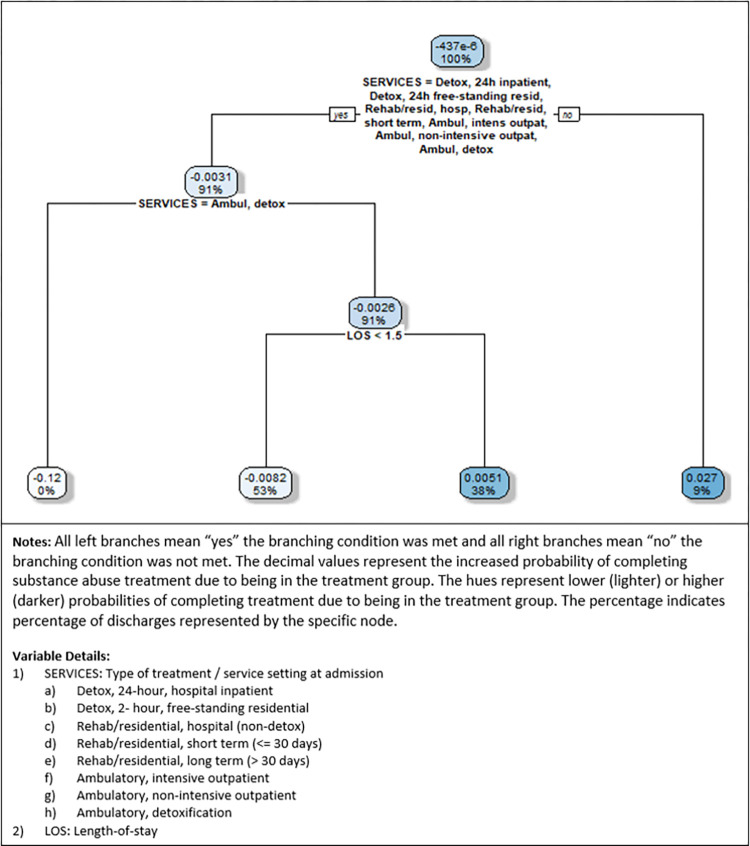 -437e-6
100%

SERVICES = Detox, 24h inpatient, Detox, 24h free-standing resid, Rehab/resid, hosp, Rehab/resid, short term, Ambul, intens outpat, Ambul, non-intensive outpat, Ambul, detox

yes

no

-0.0031
91%

SERVICES = Ambul, detox

-0.0026
91%

LOS < 1.5

-0.12
0%

-0.0082
53%

0.0051
38%

0.027
9%

**Notes:** All left branches mean "yes" the branching condition was met and all right branches mean "no" the branching condition was not met. The decimal values represent the increased probability of completing substance abuse treatment due to being in the treatment group. The hues represent lower (lighter) or higher (darker) probabilities of completing treatment due to being in the treatment group. The percentage indicates percentage of discharges represented by the specific node.

**Variable Details:**
1) SERVICES: Type of treatment / service setting at admission
a) Detox, 24-hour, hospital inpatient
b) Detox, 2- hour, free-standing residential
c) Rehab/residential, hospital (non-detox)
d) Rehab/residential, short term (<= 30 days)
e) Rehab/residential, long term (> 30 days)
f) Ambulatory, intensive outpatient
g) Ambulatory, non-intensive outpatient
h) Ambulatory, detoxification
2) LOS: Length-of-stay